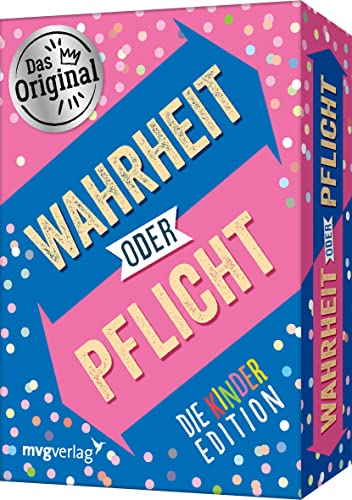 Das Original

WAHRHEIT
ODER
PFLICHT

DIE KINDER EDITION

mvgverlag

WAHRHEIT ODER PFLICHT